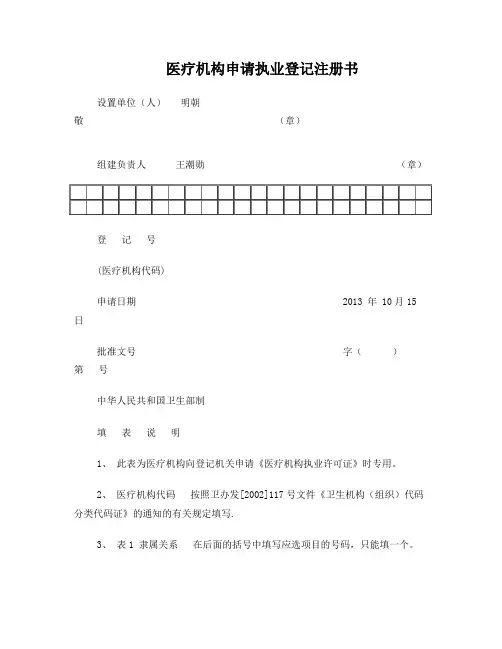 医疗机构申请执业登记注册书

设置单位（人） 明朝敬 （章）

组建负责人 王潮勋 （章）

登 记 号

(医疗机构代码)

申请日期 2013 年 10 月 15 日

批准文号 字（ ）第 号

中华人民共和国卫生部制

填 表 说 明

1、 此表为医疗机构向登记机关申请《医疗机构执业许可证》时专用。

2、 医疗机构代码 按照卫办发[2002]117 号文件《卫生机构（组织）代码分类代码证》的通知的有关规定填写.

3、 表 1 隶属关系 在后面的括号中填写应选项目的号码，只能填一个。